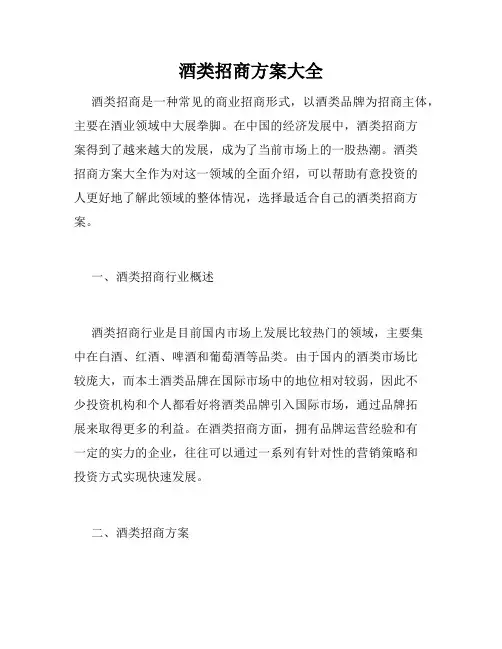 酒类招商方案大全

酒类招商是一种常见的商业招商形式，以酒类品牌为招商主体，主要在酒业领域中大展拳脚。在中国的经济发展中，酒类招商方案得到了越来越大的发展，成为了当前市场上的一股热潮。酒类招商方案大全作为对这一领域的全面介绍，可以帮助有意投资的人更好地了解此领域的整体情况，选择最适合自己的酒类招商方案。

一、酒类招商行业概述

酒类招商行业是目前国内市场上发展比较热门的领域，主要集中在白酒、红酒、啤酒和葡萄酒等品类。由于国内的酒类市场比较庞大，而本土酒类品牌在国际市场中的地位相对较弱，因此不少投资机构和个人都看好将酒类品牌引入国际市场，通过品牌拓展来取得更多的利益。在酒类招商方面，拥有品牌运营经验和有一定的实力的企业，往往可以通过一系列有针对性的营销策略和投资方式实现快速发展。

二、酒类招商方案